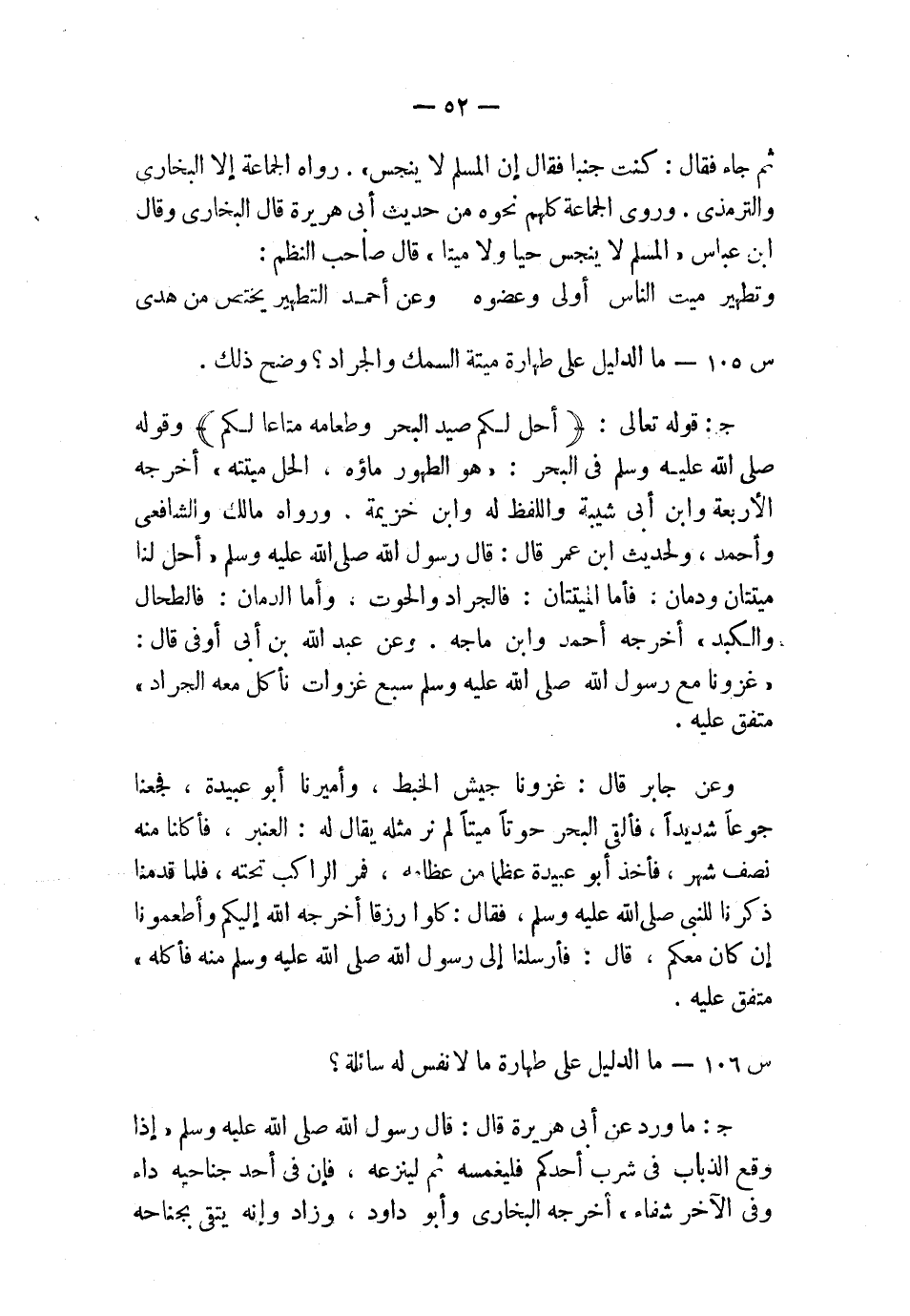 — ٥٢ —

ثم جاء فقال : كنت جنبا فقال إن المسلم لا ينجس » . رواه الجماعة إلا البخارى والترمذى . وروى الجماعة كلهم نحوه من حديث أبى هريرة قال البخارى وقال ابن عباس « المسلم لا ينجس حيا ولا ميتا » قال صاحب النظم :

وتطهير ميت الناس أولى وعضوه وعن أحمد التطهير يختص من هدى

س ١٠٥ — ما الدليل على طهارة ميتة السمك والجراد ؟ وضح ذلك .

ج : قوله تعالى : ﴿ أحل لكم صيد البحر وطعامه متاعا لكم ﴾ وقوله صلى الله عليه وسلم فى البحر : « هو الطهور ماؤه ، الحل ميتته » أخرجه الأربعة وابن أبى شيبة واللفظ له وابن خزيمة . ورواه مالك والشافعى وأحمد ، ولحديث ابن عمر قال : قال رسول الله صلى الله عليه وسلم « أحل لنا ميتتان ودمان : فأما الميتتان : فالجراد والحوت ، وأما الدمان : فالطحال والكبد » أخرجه أحمد وابن ماجه . وعن عبد الله بن أبى أوفى قال : « غزونا مع رسول الله صلى الله عليه وسلم سبع غزوات نأكل معه الجراد » متفق عليه .

وعن جابر قال : غزونا جيش الخبط ، وأميرنا أبو عبيدة ، فجعنا جوعاً شديداً ، فألقى البحر حوتاً ميتاً لم نر مثله يقال له : العنبر ، فأكلنا منه نصف شهر ، فأخذ أبو عبيدة عظما من عظامه ، فمر الراكب تحته ، فلما قدمنا ذكرنا للنبى صلى الله عليه وسلم ، فقال : كلوا رزقا أخرجه الله إليكم وأطعمونا إن كان معكم ، قال : فأرسلنا إلى رسول الله صلى الله عليه وسلم منه فأكله » متفق عليه .

س ١٠٦ — ما الدليل على طهارة ما لا نفس له سائلة ؟

ج : ما ورد عن أبى هريرة قال : قال رسول الله صلى الله عليه وسلم « إذا وقع الذباب فى شرب أحدكم فليغمسه ثم لينزعه ، فإن فى أحد جناحيه داء وفى الآخر شفاء » أخرجه البخارى وأبو داود ، وزاد وإنه يتقى بجناحه